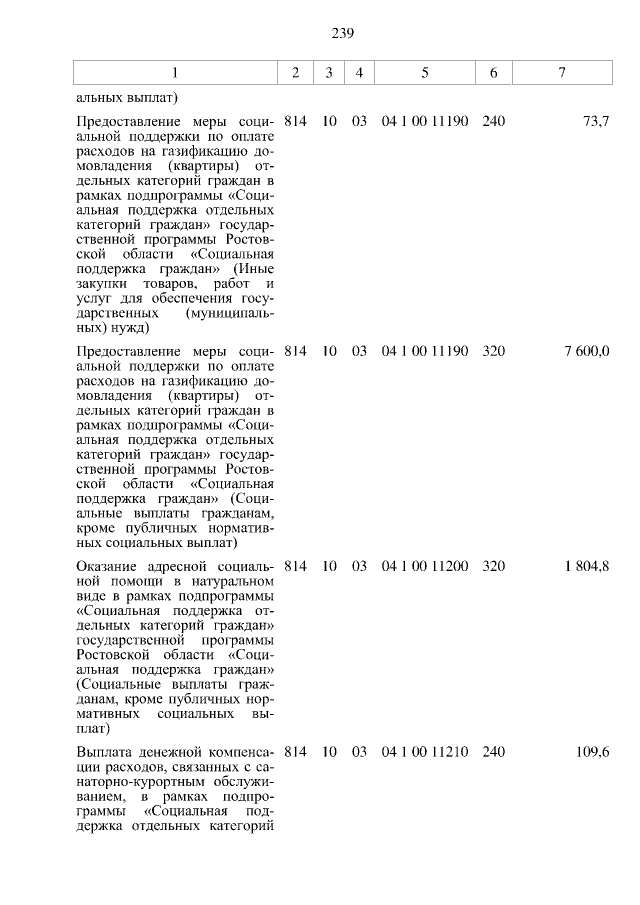 239

| 1 | 2 | 3 | 4 | 5 | 6 | 7 |
|---|---|---|---|---|---|---|
| альных выплат) | | | | | | |
| Предоставление меры социальной поддержки по оплате расходов на газификацию домовладения (квартиры) отдельных категорий граждан в рамках подпрограммы «Социальная поддержка отдельных категорий граждан» государственной программы Ростовской области «Социальная поддержка граждан» (Иные закупки товаров, работ и услуг для обеспечения государственных (муниципальных) нужд) | 814 | 10 | 03 | 04 1 00 11190 | 240 | 73,7 |
| Предоставление меры социальной поддержки по оплате расходов на газификацию домовладения (квартиры) отдельных категорий граждан в рамках подпрограммы «Социальная поддержка отдельных категорий граждан» государственной программы Ростовской области «Социальная поддержка граждан» (Социальные выплаты гражданам, кроме публичных нормативных социальных выплат) | 814 | 10 | 03 | 04 1 00 11190 | 320 | 7 600,0 |
| Оказание адресной социальной помощи в натуральном виде в рамках подпрограммы «Социальная поддержка отдельных категорий граждан» государственной программы Ростовской области «Социальная поддержка граждан» (Социальные выплаты гражданам, кроме публичных нормативных социальных выплат) | 814 | 10 | 03 | 04 1 00 11200 | 320 | 1 804,8 |
| Выплата денежной компенсации расходов, связанных с санаторно-курортным обслуживанием, в рамках подпрограммы «Социальная поддержка отдельных категорий | 814 | 10 | 03 | 04 1 00 11210 | 240 | 109,6 |